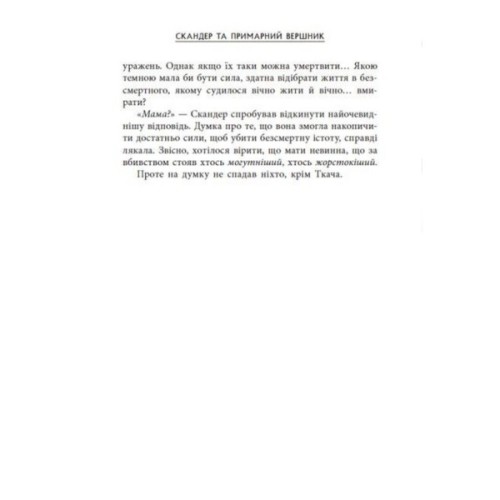 СКАНДЕР ТА ПРИМАРНИЙ ВЕРШНИК

уражень. Однак якщо їх таки можна умертвити… Якою темною мала би бути сила, здатна відібрати життя в безсмертного, якому судилося вічно жити й вічно… вмирати?

«Мама?» — Скандер спробував відкинути найочевиднішу відповідь. Думка про те, що вона змогла накопичити достатньо сили, щоб убити безсмертну істоту, справді лякала. Звісно, хотілося вірити, що мати невинна, що за вбивством стояв хтось могутніший, хтось жорстокіший.

Проте на думку не спадав ніхто, крім Ткача.